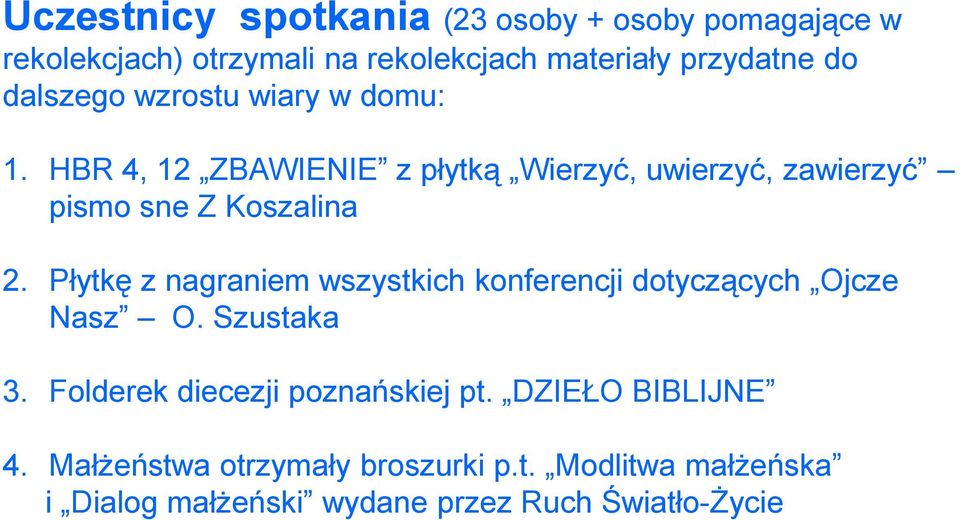 Uczestnicy spotkania (23 osoby + osoby pomagające w rekolekcjach) otrzymali na rekolekcjach materiały przydatne do dalszego wzrostu wiary w domu:

1. HBR 4, 12 „ZBAWIENIE” z płytką „Wierzyć, uwierzyć, zawierzyć” – pismo sne Z Koszalina

2. Płytkę z nagraniem wszystkich konferencji dotyczących „Ojcze Nasz” – O. Szustaka

3. Folderek diecezji poznańskiej pt. „DZIEŁO BIBLIJNE”

4. Małżeństwa otrzymały broszurki p.t. „Modlitwa małżeńska” i „Dialog małżeński” wydane przez Ruch Światło-Życie